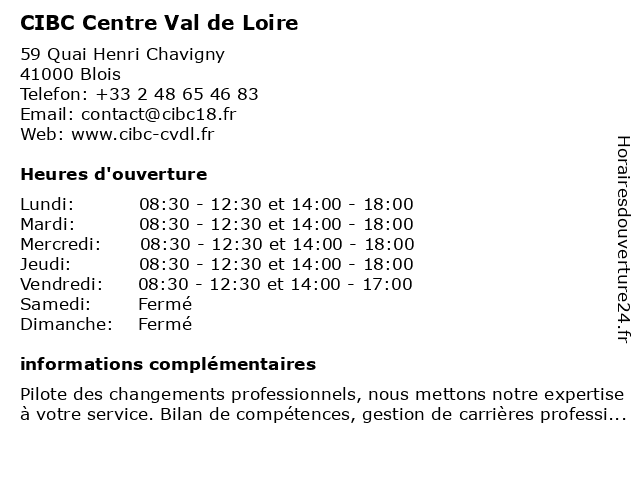 CIBC Centre Val de Loire

59 Quai Henri Chavigny
41000 Blois
Telefon: +33 2 48 65 46 83
Email: contact@cibc18.fr
Web: www.cibc-cvdl.fr

Heures d'ouverture

| | |
|---|---|
| Lundi: | 08:30 - 12:30 et 14:00 - 18:00 |
| Mardi: | 08:30 - 12:30 et 14:00 - 18:00 |
| Mercredi: | 08:30 - 12:30 et 14:00 - 18:00 |
| Jeudi: | 08:30 - 12:30 et 14:00 - 18:00 |
| Vendredi: | 08:30 - 12:30 et 14:00 - 17:00 |
| Samedi: | Fermé |
| Dimanche: | Fermé |

informations complémentaires

Pilote des changements professionnels, nous mettons notre expertise à votre service. Bilan de compétences, gestion de carrières professi...

Horairesdouverture24.fr